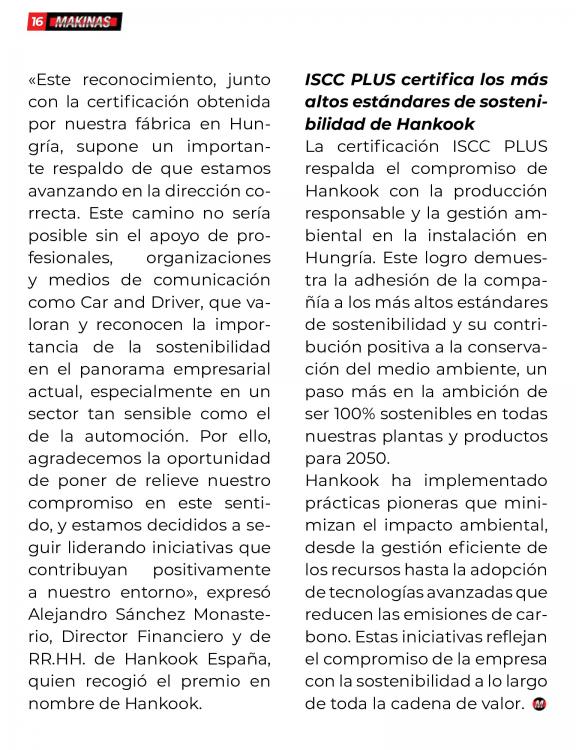 16 MAKINAS

«Este reconocimiento, junto con la certificación obtenida por nuestra fábrica en Hungría, supone un importante respaldo de que estamos avanzando en la dirección correcta. Este camino no sería posible sin el apoyo de profesionales, organizaciones y medios de comunicación como Car and Driver, que valoran y reconocen la importancia de la sostenibilidad en el panorama empresarial actual, especialmente en un sector tan sensible como el de la automoción. Por ello, agradecemos la oportunidad de poner de relieve nuestro compromiso en este sentido, y estamos decididos a seguir liderando iniciativas que contribuyan positivamente a nuestro entorno», expresó Alejandro Sánchez Monasterio, Director Financiero y de RR.HH. de Hankook España, quien recogió el premio en nombre de Hankook.

ISCC PLUS certifica los más altos estándares de sostenibilidad de Hankook

La certificación ISCC PLUS respalda el compromiso de Hankook con la producción responsable y la gestión ambiental en la instalación en Hungría. Este logro demuestra la adhesión de la compañía a los más altos estándares de sostenibilidad y su contribución positiva a la conservación del medio ambiente, un paso más en la ambición de ser 100% sostenibles en todas nuestras plantas y productos para 2050.

Hankook ha implementado prácticas pioneras que minimizan el impacto ambiental, desde la gestión eficiente de los recursos hasta la adopción de tecnologías avanzadas que reducen las emisiones de carbono. Estas iniciativas reflejan el compromiso de la empresa con la sostenibilidad a lo largo de toda la cadena de valor.